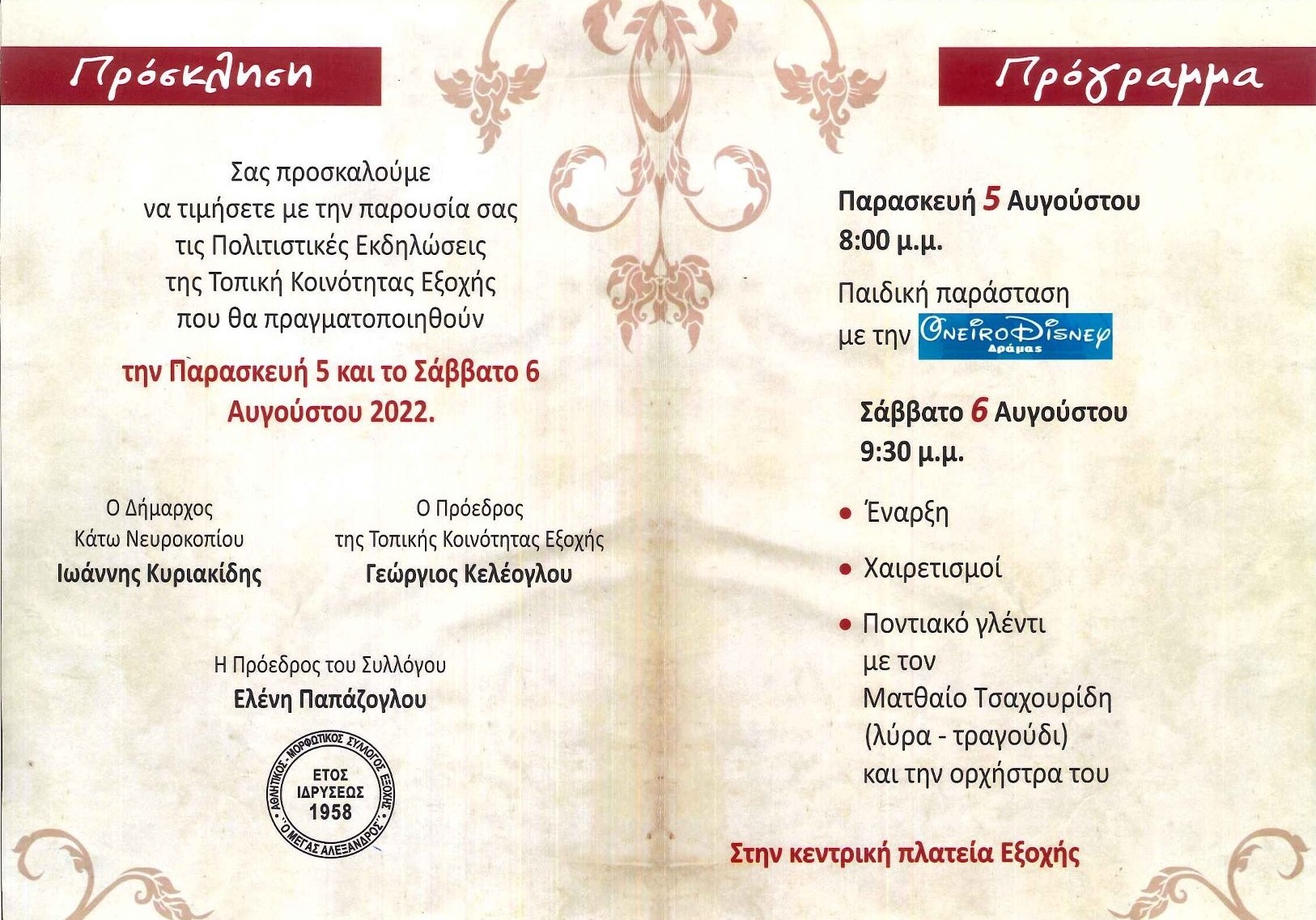 Πρόσκληση

Σας προσκαλούμε να τιμήσετε με την παρουσία σας τις Πολιτιστικές Εκδηλώσεις της Τοπική Κοινότητας Εξοχής που θα πραγματοποιηθούν

την Παρασκευή 5 και το Σάββατο 6 Αυγούστου 2022.

Ο Δήμαρχος
Κάτω Νευροκοπίου
Ιωάννης Κυριακίδης

Ο Πρόεδρος
της Τοπικής Κοινότητας Εξοχής
Γεώργιος Κελέογλου

Η Πρόεδρος του Συλλόγου
Ελένη Παπάζογλου

ΑΘΛΗΤΙΚΟΣ - ΜΟΡΦΩΤΙΚΟΣ ΣΥΛΛΟΓΟΣ ΕΞΟΧΗΣ "Ο ΜΕΓΑΣ ΑΛΕΞΑΝΔΡΟΣ"
ΕΤΟΣ ΙΔΡΥΣΕΩΣ 1958

Πρόγραμμα

Παρασκευή 5 Αυγούστου
8:00 μ.μ.

Παιδική παράσταση
με την OneiroDisney Δράμας

Σάββατο 6 Αυγούστου
9:30 μ.μ.

• Έναρξη
• Χαιρετισμοί
• Ποντιακό γλέντι
με τον
Ματθαίο Τσαχουρίδη
(λύρα - τραγούδι)
και την ορχήστρα του

Στην κεντρική πλατεία Εξοχής